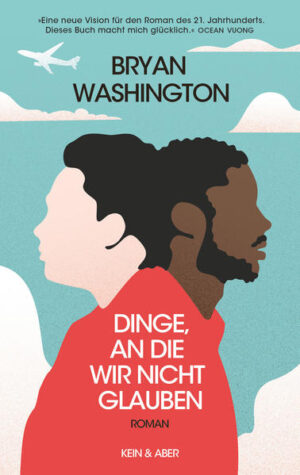 »Eine neue Vision für den Roman des 21. Jahrhunderts. Dieses Buch macht mich glücklich.« OCEAN VUONG

BRYAN WASHINGTON

DINGE, AN DIE WIR NICHT GLAUBEN

ROMAN

KEIN & ABER